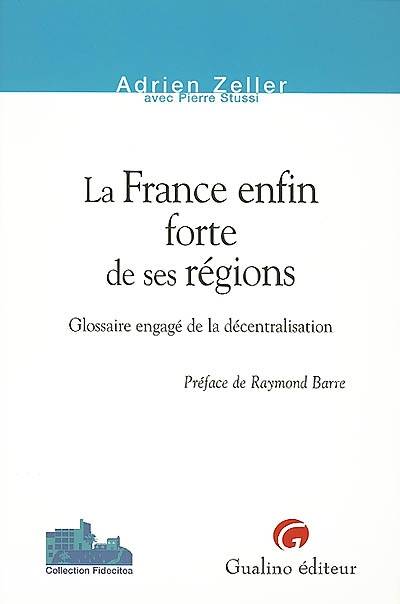 Adrien Zeller
avec Pierre Stussi

La France enfin forte de ses régions

Glossaire engagé de la décentralisation

Préface de Raymond Barre

Collection Fidecitoa

Gualino éditeur